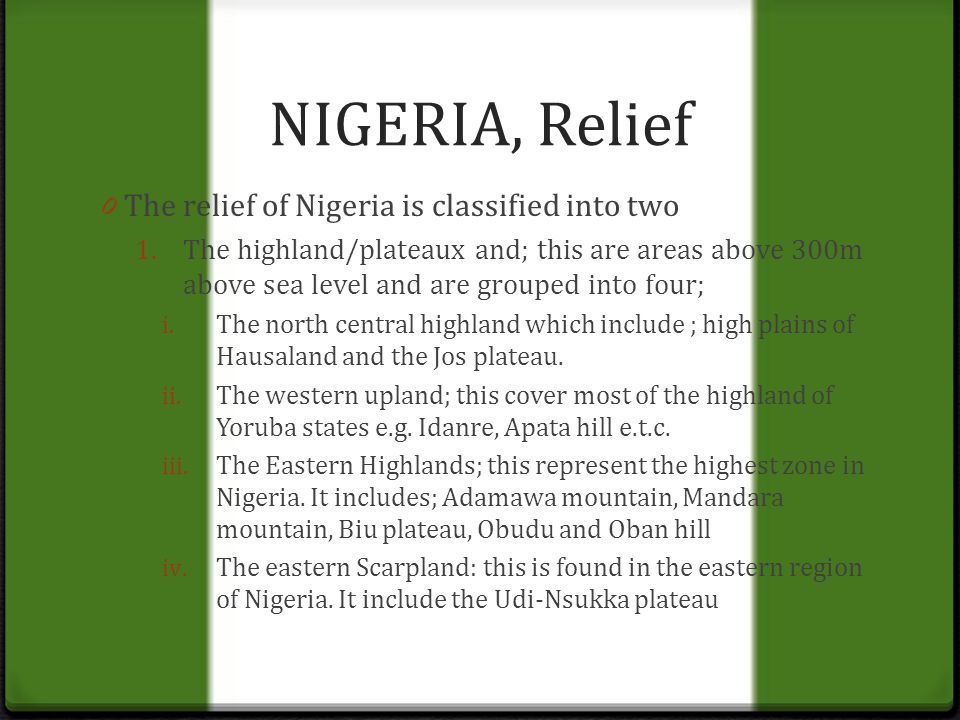 NIGERIA, Relief

0 The relief of Nigeria is classified into two

1. The highland/plateaux and; this are areas above 300m above sea level and are grouped into four;

i. The north central highland which include ; high plains of Hausaland and the Jos plateau.

ii. The western upland; this cover most of the highland of Yoruba states e.g. Idanre, Apata hill e.t.c.

iii. The Eastern Highlands; this represent the highest zone in Nigeria. It includes; Adamawa mountain, Mandara mountain, Biu plateau, Obudu and Oban hill

iv. The eastern Scarpland: this is found in the eastern region of Nigeria. It include the Udi-Nsukka plateau